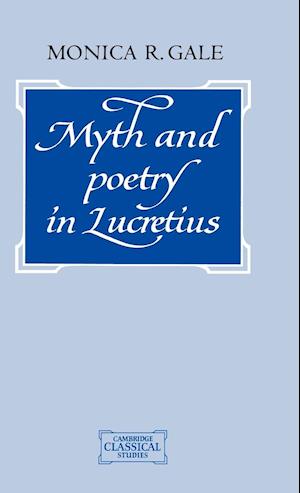 MONICA R. GALE

Myth and poetry in Lucretius

CAMBRIDGE
CLASSICAL
STUDIES